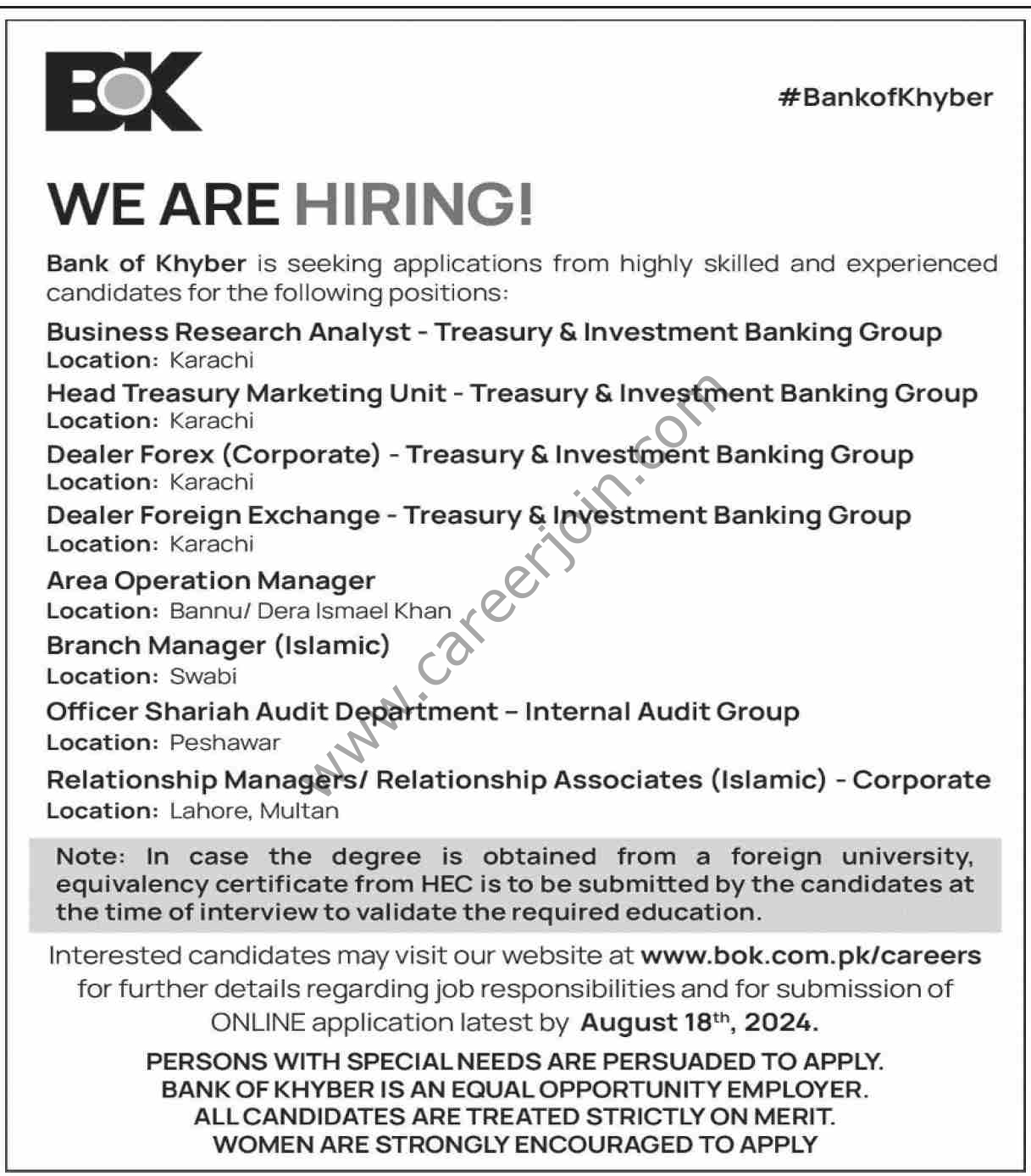 BOK

#BankofKhyber

WE ARE HIRING!

Bank of Khyber is seeking applications from highly skilled and experienced candidates for the following positions:

Business Research Analyst - Treasury & Investment Banking Group
Location: Karachi

Head Treasury Marketing Unit - Treasury & Investment Banking Group
Location: Karachi

Dealer Forex (Corporate) - Treasury & Investment Banking Group
Location: Karachi

Dealer Foreign Exchange - Treasury & Investment Banking Group
Location: Karachi

Area Operation Manager
Location: Bannu/ Dera Ismael Khan

Branch Manager (Islamic)
Location: Swabi

Officer Shariah Audit Department – Internal Audit Group
Location: Peshawar

Relationship Managers/ Relationship Associates (Islamic) - Corporate
Location: Lahore, Multan

www.careerjoin.com

Note: In case the degree is obtained from a foreign university, equivalency certificate from HEC is to be submitted by the candidates at the time of interview to validate the required education.

Interested candidates may visit our website at www.bok.com.pk/careers for further details regarding job responsibilities and for submission of ONLINE application latest by August 18$^{th}$, 2024.

PERSONS WITH SPECIAL NEEDS ARE PERSUADED TO APPLY.
BANK OF KHYBER IS AN EQUAL OPPORTUNITY EMPLOYER.
ALL CANDIDATES ARE TREATED STRICTLY ON MERIT.
WOMEN ARE STRONGLY ENCOURAGED TO APPLY